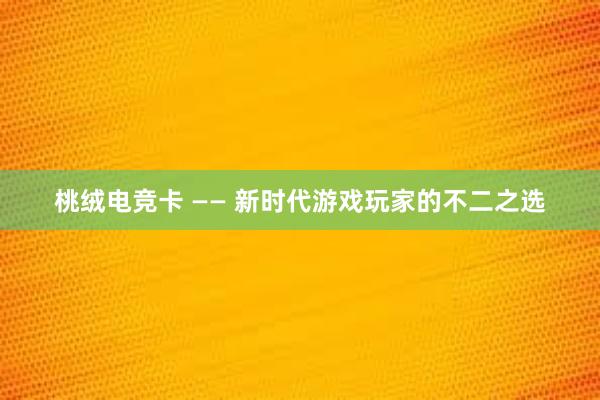 桃绒电竞卡 —— 新时代游戏玩家的不二之选